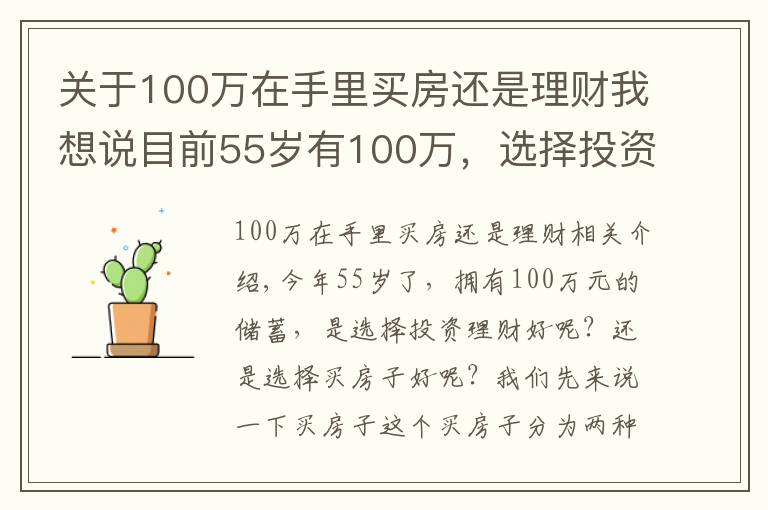 关于100万在手里买房还是理财我想说目前55岁有100万，选择投资

100万在手里买房还是理财相关介绍，今年55岁了，拥有100万元的储蓄，是选择投资理财好呢？还是选择买房子好呢？我们先来说一下买房子这个买房子分为两种